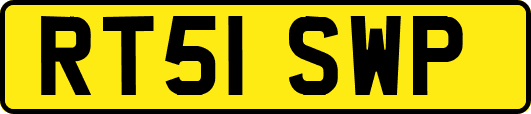 RT51 SWP